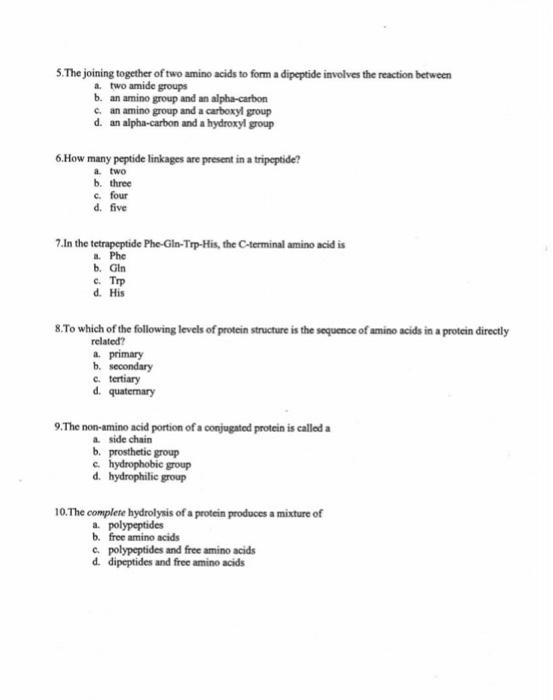 5.The joining together of two amino acids to form a dipeptide involves the reaction between
a. two amide groups
b. an amino group and an alpha-carbon
c. an amino group and a carboxyl group
d. an alpha-carbon and a hydroxyl group

6.How many peptide linkages are present in a tripeptide?
a. two
b. three
c. four
d. five

7.In the tetrapeptide Phe-Gln-Trp-His, the C-terminal amino acid is
a. Phe
b. Gln
c. Trp
d. His

8.To which of the following levels of protein structure is the sequence of amino acids in a protein directly related?
a. primary
b. secondary
c. tertiary
d. quaternary

9.The non-amino acid portion of a conjugated protein is called a
a. side chain
b. prosthetic group
c. hydrophobic group
d. hydrophilic group

10.The complete hydrolysis of a protein produces a mixture of
a. polypeptides
b. free amino acids
c. polypeptides and free amino acids
d. dipeptides and free amino acids